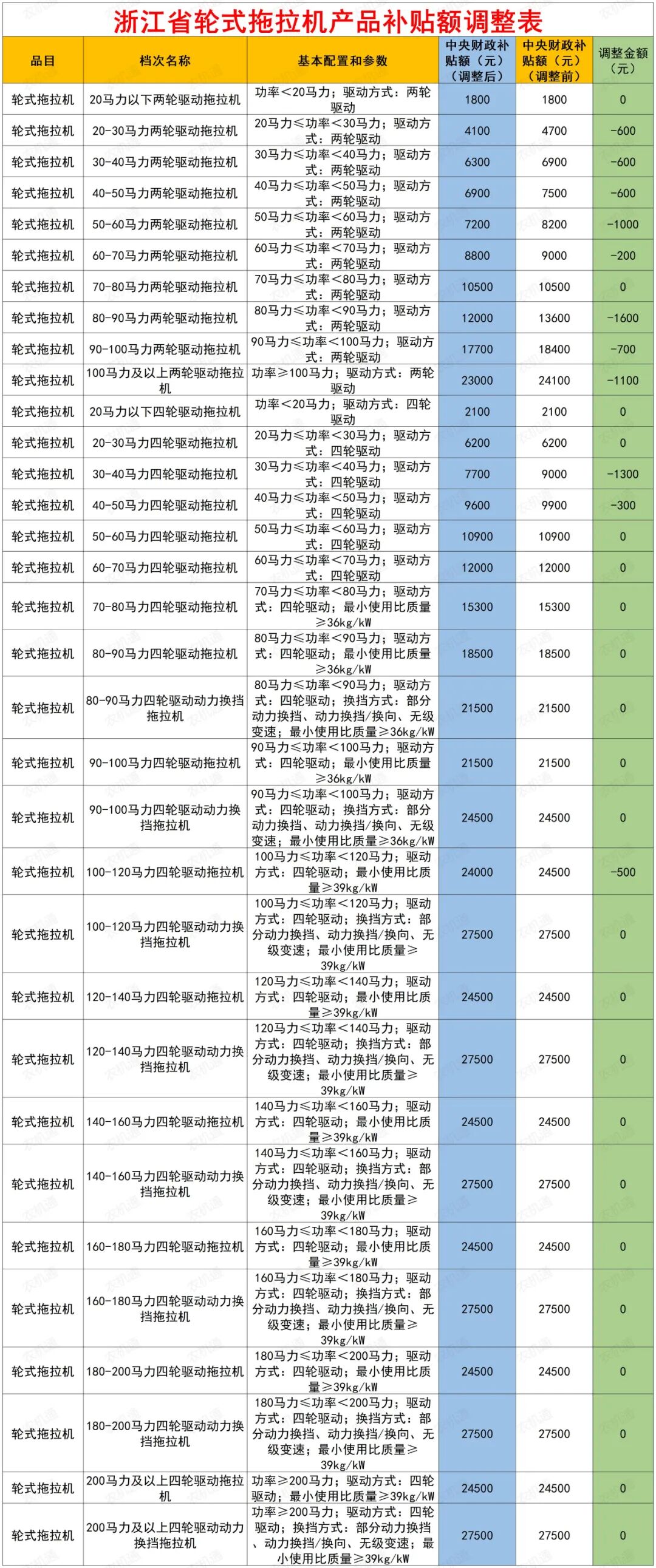 浙江省轮式拖拉机产品补贴额调整表

| 品目 | 档次名称 | 基本配置和参数 | 中央财政补贴额（元）（调整后） | 中央财政补贴额（元）（调整前） | 调整金额（元） |
|---|---|---|---|---|---|
| 轮式拖拉机 | 20马力以下两轮驱动拖拉机 | 功率＜20马力；驱动方式：两轮驱动 | 1800 | 1800 | 0 |
| 轮式拖拉机 | 20-30马力两轮驱动拖拉机 | 20马力≤功率＜30马力；驱动方式：两轮驱动 | 4100 | 4700 | -600 |
| 轮式拖拉机 | 30-40马力两轮驱动拖拉机 | 30马力≤功率＜40马力；驱动方式：两轮驱动 | 6300 | 6900 | -600 |
| 轮式拖拉机 | 40-50马力两轮驱动拖拉机 | 40马力≤功率＜50马力；驱动方式：两轮驱动 | 6900 | 7500 | -600 |
| 轮式拖拉机 | 50-60马力两轮驱动拖拉机 | 50马力≤功率＜60马力；驱动方式：两轮驱动 | 7200 | 8200 | -1000 |
| 轮式拖拉机 | 60-70马力两轮驱动拖拉机 | 60马力≤功率＜70马力；驱动方式：两轮驱动 | 8800 | 9000 | -200 |
| 轮式拖拉机 | 70-80马力两轮驱动拖拉机 | 70马力≤功率＜80马力；驱动方式：两轮驱动 | 10500 | 10500 | 0 |
| 轮式拖拉机 | 80-90马力两轮驱动拖拉机 | 80马力≤功率＜90马力；驱动方式：两轮驱动 | 12000 | 13600 | -1600 |
| 轮式拖拉机 | 90-100马力两轮驱动拖拉机 | 90马力≤功率＜100马力；驱动方式：两轮驱动 | 17700 | 18400 | -700 |
| 轮式拖拉机 | 100马力及以上两轮驱动拖拉机 | 功率≥100马力；驱动方式：两轮驱动 | 23000 | 24100 | -1100 |
| 轮式拖拉机 | 20马力以下四轮驱动拖拉机 | 功率＜20马力；驱动方式：四轮驱动 | 2100 | 2100 | 0 |
| 轮式拖拉机 | 20-30马力四轮驱动拖拉机 | 20马力≤功率＜30马力；驱动方式：四轮驱动 | 6200 | 6200 | 0 |
| 轮式拖拉机 | 30-40马力四轮驱动拖拉机 | 30马力≤功率＜40马力；驱动方式：四轮驱动 | 7700 | 9000 | -1300 |
| 轮式拖拉机 | 40-50马力四轮驱动拖拉机 | 40马力≤功率＜50马力；驱动方式：四轮驱动 | 9600 | 9900 | -300 |
| 轮式拖拉机 | 50-60马力四轮驱动拖拉机 | 50马力≤功率＜60马力；驱动方式：四轮驱动 | 10900 | 10900 | 0 |
| 轮式拖拉机 | 60-70马力四轮驱动拖拉机 | 60马力≤功率＜70马力；驱动方式：四轮驱动 | 12000 | 12000 | 0 |
| 轮式拖拉机 | 70-80马力四轮驱动拖拉机 | 70马力≤功率＜80马力；驱动方式：四轮驱动；最小使用比质量≥36kg/kW | 15300 | 15300 | 0 |
| 轮式拖拉机 | 80-90马力四轮驱动拖拉机 | 80马力≤功率＜90马力；驱动方式：四轮驱动；最小使用比质量≥36kg/kW | 18500 | 18500 | 0 |
| 轮式拖拉机 | 80-90马力四轮驱动动力换挡拖拉机 | 80马力≤功率＜90马力；驱动方式：四轮驱动；换挡方式：部分动力换挡、动力换挡/换向、无级变速；最小使用比质量≥36kg/kW | 21500 | 21500 | 0 |
| 轮式拖拉机 | 90-100马力四轮驱动拖拉机 | 90马力≤功率＜100马力；驱动方式：四轮驱动；最小使用比质量≥36kg/kW | 21500 | 21500 | 0 |
| 轮式拖拉机 | 90-100马力四轮驱动动力换挡拖拉机 | 90马力≤功率＜100马力；驱动方式：四轮驱动；换挡方式：部分动力换挡、动力换挡/换向、无级变速；最小使用比质量≥36kg/kW | 24500 | 24500 | 0 |
| 轮式拖拉机 | 100-120马力四轮驱动拖拉机 | 100马力≤功率＜120马力；驱动方式：四轮驱动；最小使用比质量≥39kg/kW | 24000 | 24500 | -500 |
| 轮式拖拉机 | 100-120马力四轮驱动动力换挡拖拉机 | 100马力≤功率＜120马力；驱动方式：四轮驱动；换挡方式：部分动力换挡、动力换挡/换向、无级变速；最小使用比质量≥39kg/kW | 27500 | 27500 | 0 |
| 轮式拖拉机 | 120-140马力四轮驱动拖拉机 | 120马力≤功率＜140马力；驱动方式：四轮驱动；最小使用比质量≥39kg/kW | 24500 | 24500 | 0 |
| 轮式拖拉机 | 120-140马力四轮驱动动力换挡拖拉机 | 120马力≤功率＜140马力；驱动方式：四轮驱动；换挡方式：部分动力换挡、动力换挡/换向、无级变速；最小使用比质量≥39kg/kW | 27500 | 27500 | 0 |
| 轮式拖拉机 | 140-160马力四轮驱动拖拉机 | 140马力≤功率＜160马力；驱动方式：四轮驱动；最小使用比质量≥39kg/kW | 24500 | 24500 | 0 |
| 轮式拖拉机 | 140-160马力四轮驱动动力换挡拖拉机 | 140马力≤功率＜160马力；驱动方式：四轮驱动；换挡方式：部分动力换挡、动力换挡/换向、无级变速；最小使用比质量≥39kg/kW | 27500 | 27500 | 0 |
| 轮式拖拉机 | 160-180马力四轮驱动拖拉机 | 160马力≤功率＜180马力；驱动方式：四轮驱动；最小使用比质量≥39kg/kW | 24500 | 24500 | 0 |
| 轮式拖拉机 | 160-180马力四轮驱动动力换挡拖拉机 | 160马力≤功率＜180马力；驱动方式：四轮驱动；换挡方式：部分动力换挡、动力换挡/换向、无级变速；最小使用比质量≥39kg/kW | 27500 | 27500 | 0 |
| 轮式拖拉机 | 180-200马力四轮驱动拖拉机 | 180马力≤功率＜200马力；驱动方式：四轮驱动；最小使用比质量≥39kg/kW | 24500 | 24500 | 0 |
| 轮式拖拉机 | 180-200马力四轮驱动动力换挡拖拉机 | 180马力≤功率＜200马力；驱动方式：四轮驱动；换挡方式：部分动力换挡、动力换挡/换向、无级变速；最小使用比质量≥39kg/kW | 27500 | 27500 | 0 |
| 轮式拖拉机 | 200马力及以上四轮驱动拖拉机 | 功率≥200马力；驱动方式：四轮驱动；最小使用比质量≥39kg/kW | 24500 | 24500 | 0 |
| 轮式拖拉机 | 200马力及以上四轮驱动动力换挡拖拉机 | 功率≥200马力；驱动方式：四轮驱动；换挡方式：部分动力换挡、动力换挡/换向、无级变速；最小使用比质量≥39kg/kW | 27500 | 27500 | 0 |